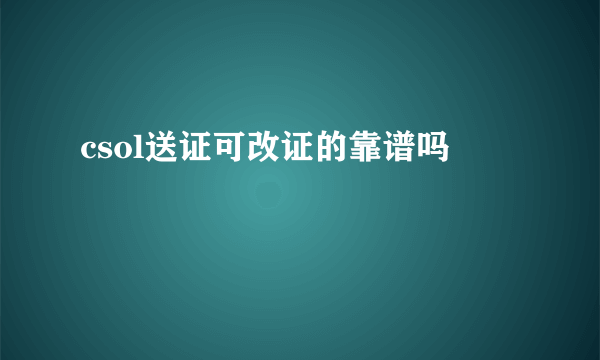 csol送证可改证的靠谱吗